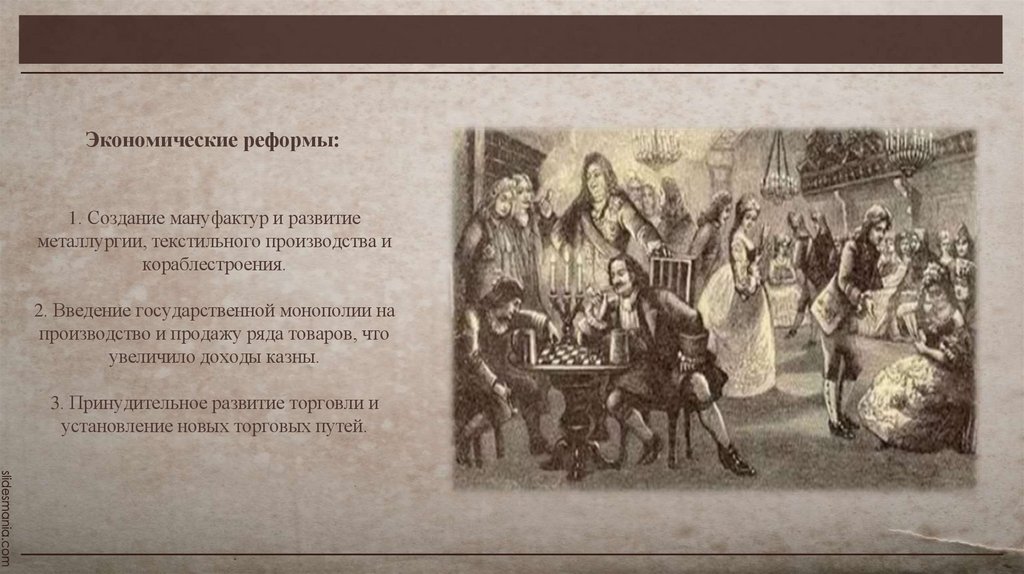 Экономические реформы:

1. Создание мануфактур и развитие металлургии, текстильного производства и кораблестроения.

2. Введение государственной монополии на производство и продажу ряда товаров, что увеличило доходы казны.

3. Принудительное развитие торговли и установление новых торговых путей.

slidesmania.com